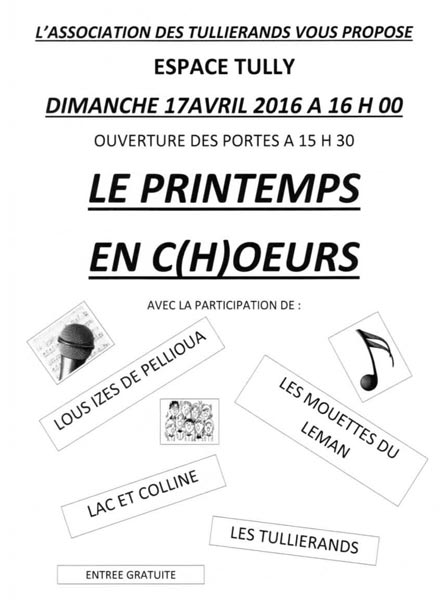 L'ASSOCIATION DES TULLIERANDS VOUS PROPOSE

ESPACE TULLY

DIMANCHE 17AVRIL 2016 A 16 H 00

OUVERTURE DES PORTES A 15 H 30

LE PRINTEMPS

EN C(H)OEURS

AVEC LA PARTICIPATION DE :

LOUS IZES DE PELLIOUA

LES MOUETTES DU LEMAN

LAC ET COLLINE

LES TULLIERANDS

ENTREE GRATUITE